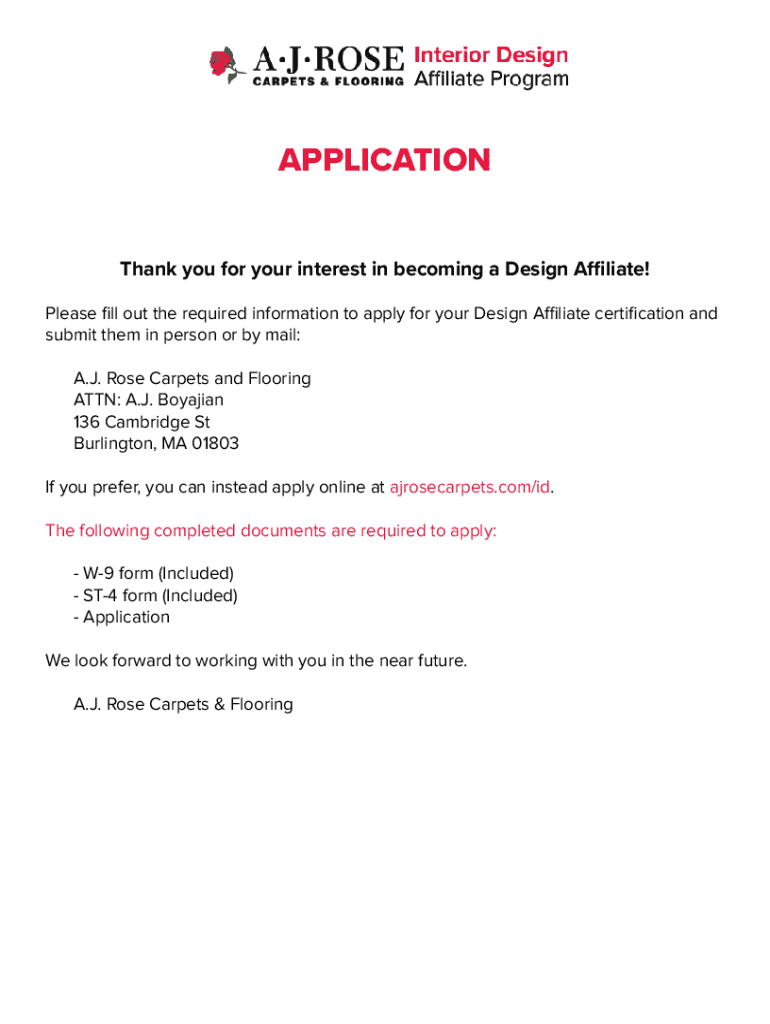 A·J·ROSE CARPETS & FLOORING Interior Design Affiliate Program

APPLICATION

Thank you for your interest in becoming a Design Affiliate!

Please fill out the required information to apply for your Design Affiliate certification and submit them in person or by mail:

A.J. Rose Carpets and Flooring
ATTN: A.J. Boyajian
136 Cambridge St
Burlington, MA 01803

If you prefer, you can instead apply online at ajrosecarpets.com/id.

The following completed documents are required to apply:

- W-9 form (Included)
- ST-4 form (Included)
- Application

We look forward to working with you in the near future.

A.J. Rose Carpets & Flooring